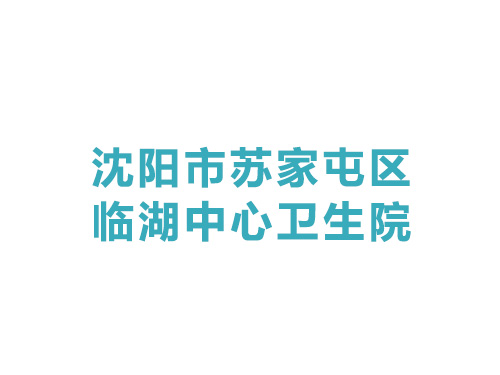 沈阳市苏家屯区
临湖中心卫生院